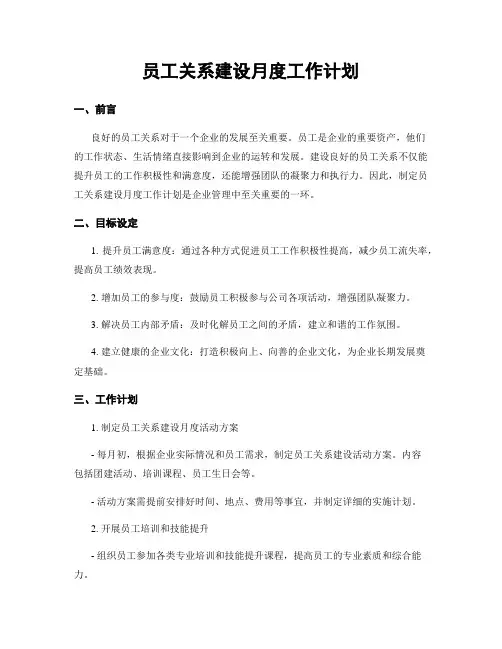 员工关系建设月度工作计划

一、前言

良好的员工关系对于一个企业的发展至关重要。员工是企业的重要资产，他们的工作状态、生活情绪直接影响到企业的运转和发展。建设良好的员工关系不仅能提升员工的工作积极性和满意度，还能增强团队的凝聚力和执行力。因此，制定员工关系建设月度工作计划是企业管理中至关重要的一环。

二、目标设定

1. 提升员工满意度：通过各种方式促进员工工作积极性提高，减少员工流失率，提高员工绩效表现。

2. 增加员工的参与度：鼓励员工积极参与公司各项活动，增强团队凝聚力。

3. 解决员工内部矛盾：及时化解员工之间的矛盾，建立和谐的工作氛围。

4. 建立健康的企业文化：打造积极向上、向善的企业文化，为企业长期发展奠定基础。

三、工作计划

1. 制定员工关系建设月度活动方案

- 每月初，根据企业实际情况和员工需求，制定员工关系建设活动方案。内容包括团建活动、培训课程、员工生日会等。

- 活动方案需提前安排好时间、地点、费用等事宜，并制定详细的实施计划。

2. 开展员工培训和技能提升

- 组织员工参加各类专业培训和技能提升课程，提高员工的专业素质和综合能力。